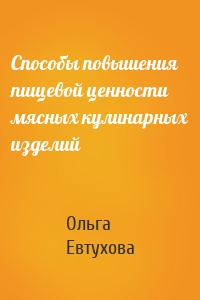 Способы повышения пищевой ценности мясных кулинарных изделий

Ольга Евтухова